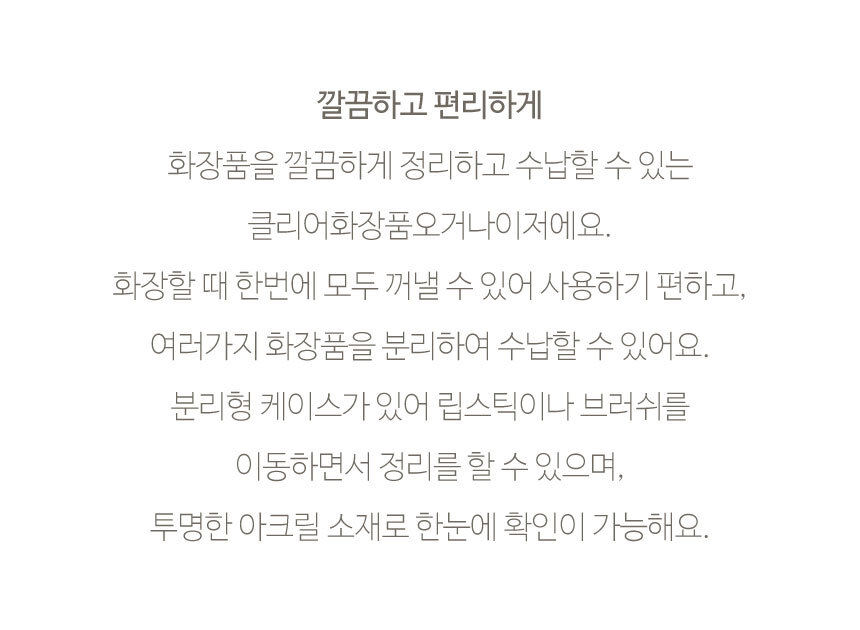 깔끔하고 편리하게

화장품을 깔끔하게 정리하고 수납할 수 있는

클리어화장품오거나이저에요.

화장할 때 한번에 모두 꺼낼 수 있어 사용하기 편하고,

여러가지 화장품을 분리하여 수납할 수 있어요.

분리형 케이스가 있어 립스틱이나 브러쉬를

이동하면서 정리를 할 수 있으며,

투명한 아크릴 소재로 한눈에 확인이 가능해요.